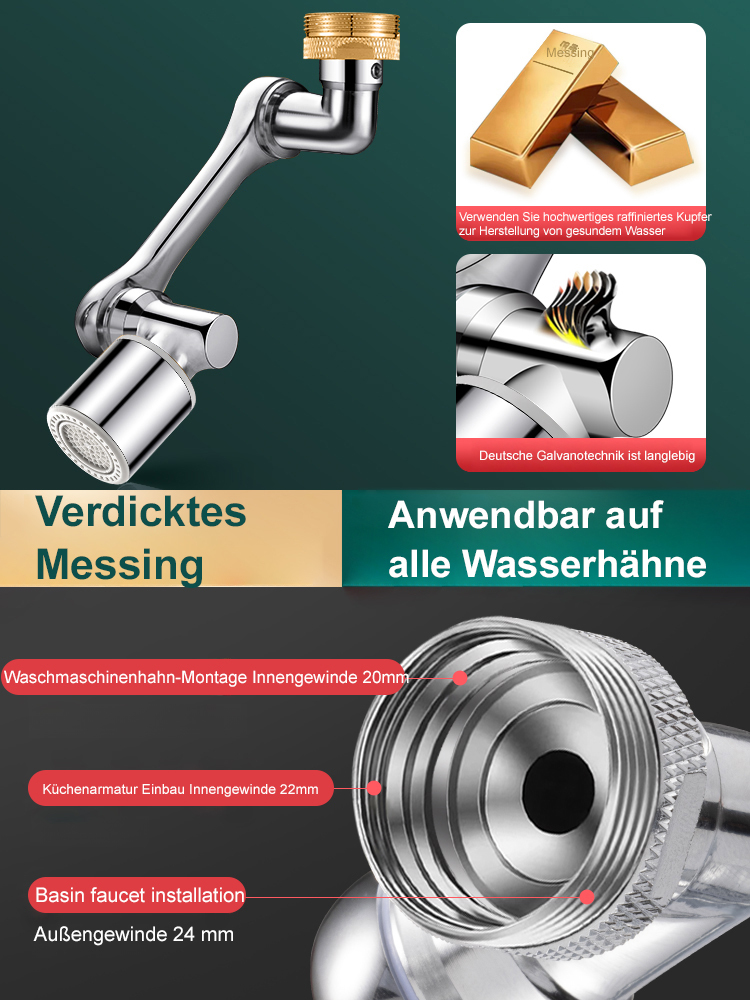 Messing

Verwenden Sie hochwertiges raffiniertes Kupfer zur Herstellung von gesundem Wasser

Deutsche Galvanotechnik ist langlebig

Verdicktes Messing

Anwendbar auf alle Wasserhähne

Waschmaschinenhahn-Montage Innengewinde 20mm

Küchenarmatur Einbau Innengewinde 22mm

Basin faucet installation

Außengewinde 24 mm